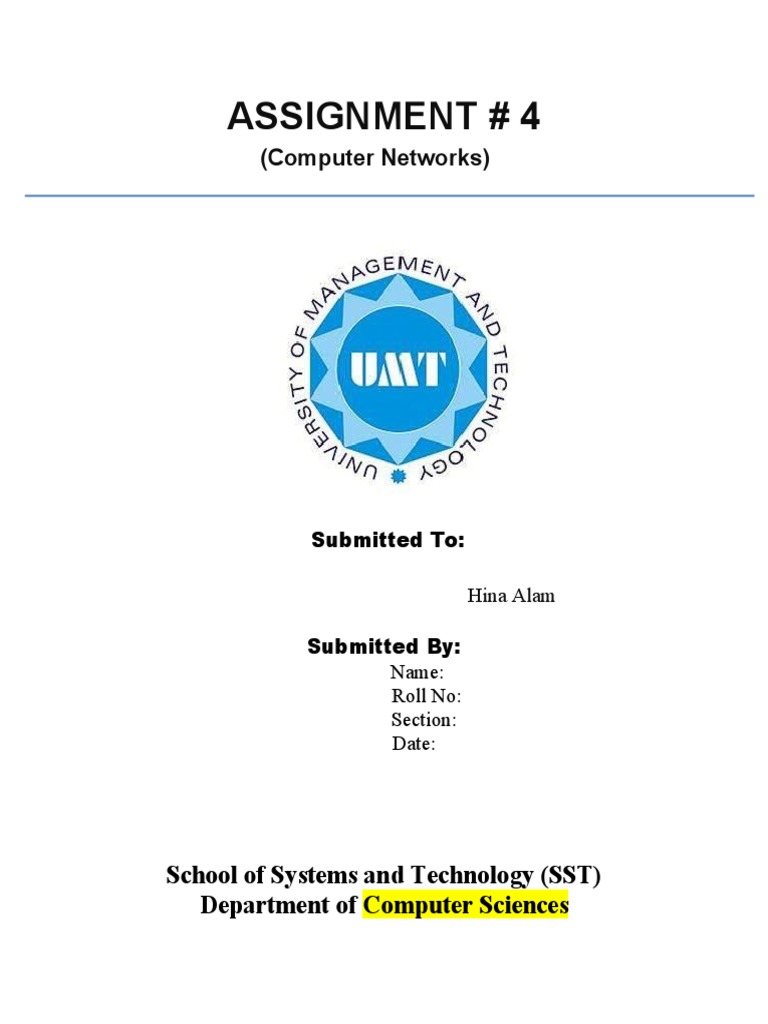 ASSIGNMENT # 4
(Computer Networks)

UNIVERSITY OF MANAGEMENT AND TECHNOLOGY
UMT

Submitted To:

Hina Alam

Submitted By:
Name:
Roll No:
Section:
Date:

School of Systems and Technology (SST)
Department of Computer Sciences